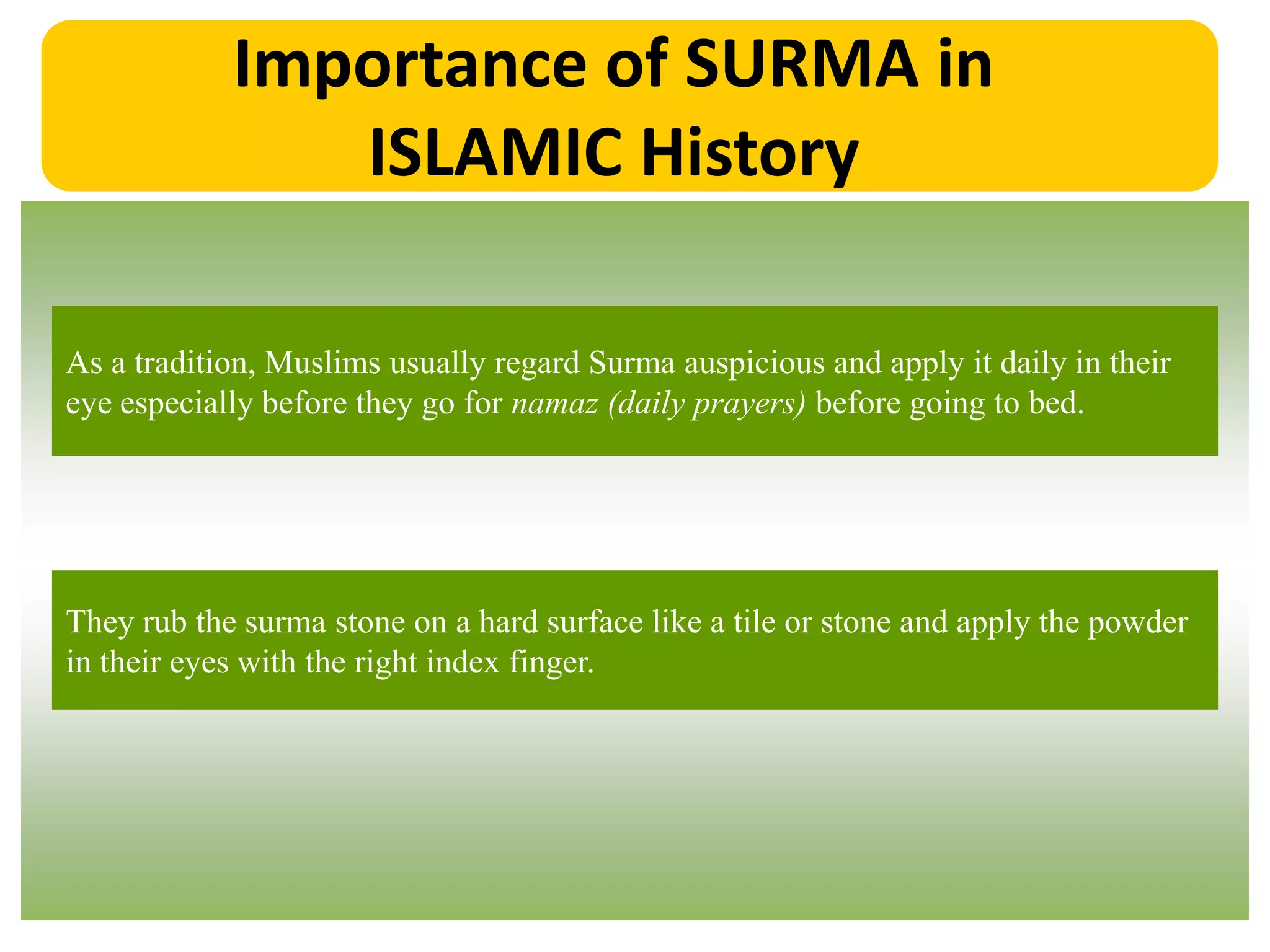 Importance of SURMA in ISLAMIC History

As a tradition, Muslims usually regard Surma auspicious and apply it daily in their eye especially before they go for namaz (daily prayers) before going to bed.

They rub the surma stone on a hard surface like a tile or stone and apply the powder in their eyes with the right index finger.